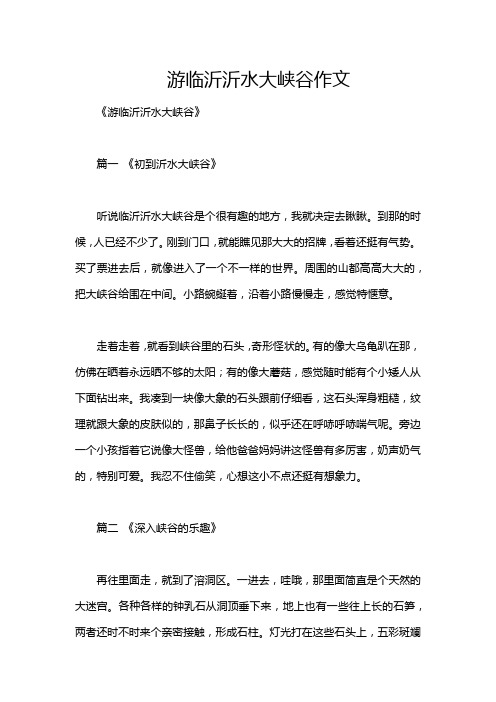 游临沂沂水大峡谷作文

《游临沂沂水大峡谷》

篇一 《初到沂水大峡谷》

听说临沂沂水大峡谷是个很有趣的地方，我就决定去瞅瞅。到那的时候，人已经不少了。刚到门口，就能瞧见那大大的招牌，看着还挺有气势。买了票进去后，就像进入了一个不一样的世界。周围的山都高高大大的，把大峡谷给围在中间。小路蜿蜒着，沿着小路慢慢走，感觉特惬意。

走着走着，就看到峡谷里的石头，奇形怪状的。有的像大乌龟趴在那，仿佛在晒着永远晒不够的太阳；有的像大蘑菇，感觉随时能有个小矮人从下面钻出来。我凑到一块像大象的石头跟前仔细看，这石头浑身粗糙，纹理就跟大象的皮肤似的，那鼻子长长的，似乎还在呼哧呼哧喘气呢。旁边一个小孩指着它说像大怪兽，给他爸爸妈妈讲这怪兽有多厉害，奶声奶气的，特别可爱。我忍不住偷笑，心想这小不点还挺有想象力。

篇二 《深入峡谷的乐趣》

再往里面走，就到了溶洞区。一进去，哇哦，那里面简直是个天然的大迷宫。各种各样的钟乳石从洞顶垂下来，地上也有一些往上长的石笋，两者还时不时来个亲密接触，形成石柱。灯光打在这些石头上，五彩斑斓